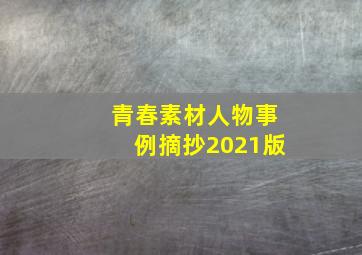 青春素材人物事例摘抄2021版